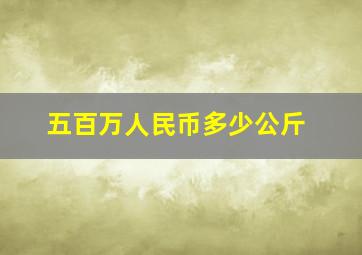 五百万人民币多少公斤